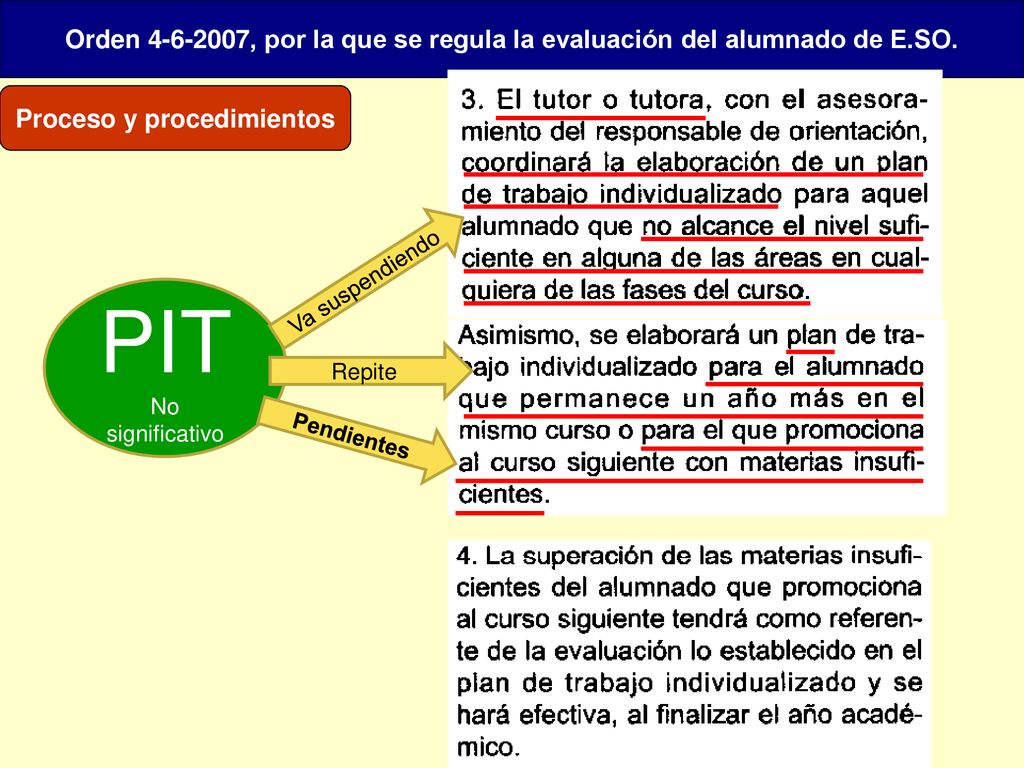 Orden 4-6-2007, por la que se regula la evaluación del alumnado de E.SO.

Proceso y procedimientos

PIT
No significativo

Va suspendiendo

Repite

Pendientes

3. El tutor o tutora, con el asesoramiento del responsable de orientación, coordinará la elaboración de un plan de trabajo individualizado para aquel alumnado que no alcance el nivel suficiente en alguna de las áreas en cualquiera de las fases del curso.

Asimismo, se elaborará un plan de trabajo individualizado para el alumnado que permanece un año más en el mismo curso o para el que promociona al curso siguiente con materias insuficientes.

4. La superación de las materias insuficientes del alumnado que promociona al curso siguiente tendrá como referente de la evaluación lo establecido en el plan de trabajo individualizado y se hará efectiva, al finalizar el año académico.